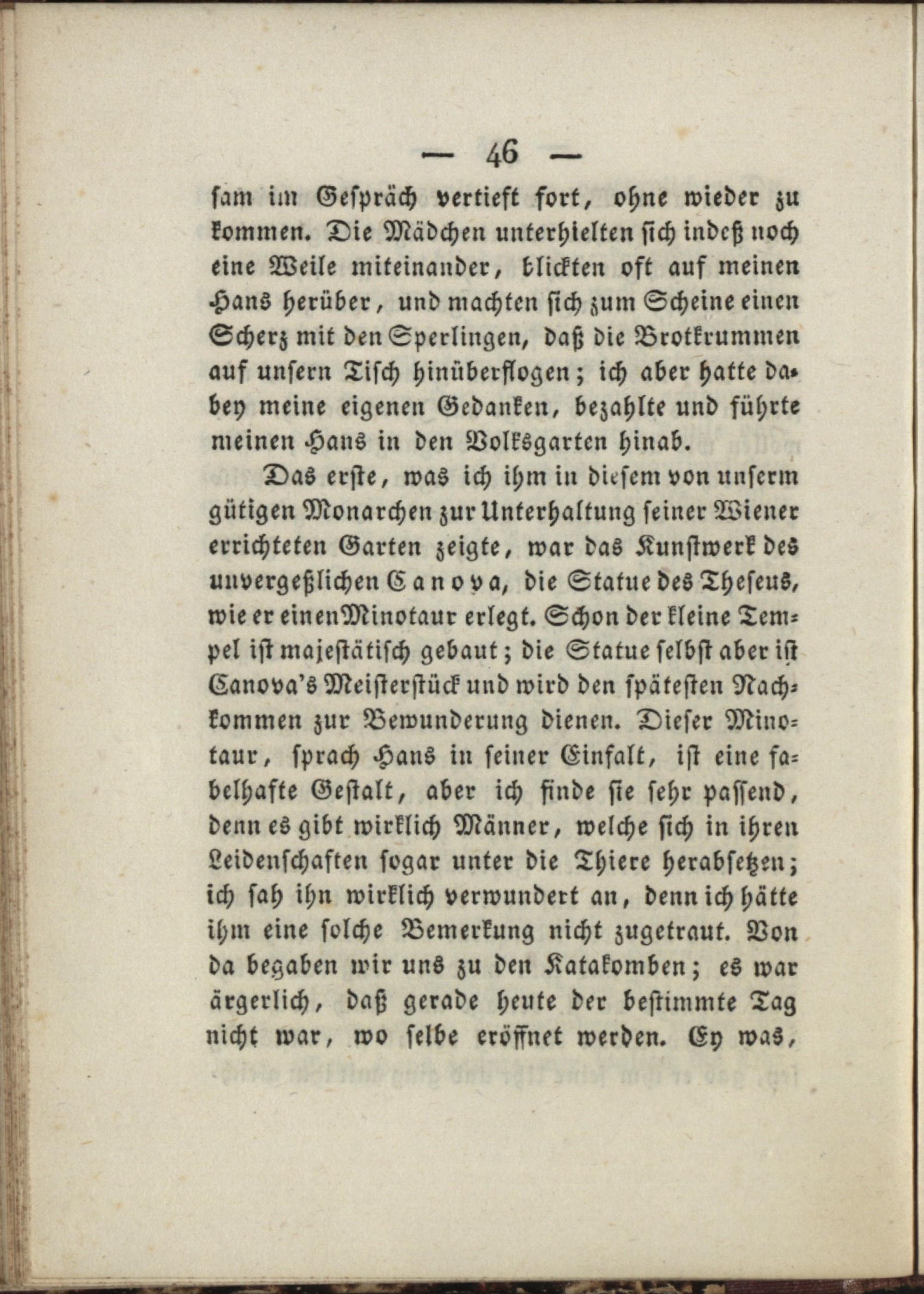 — 46 —

ſam im Geſpräch vertieft fort, ohne wieder zu kommen. Die Mädchen unterhielten ſich indeß noch eine Weile miteinander, blickten oft auf meinen Hans herüber, und machten ſich zum Scheine einen Scherz mit den Sperlingen, daß die Brotkrummen auf unſern Tiſch hinüberflogen; ich aber hatte dabey meine eigenen Gedanken, bezahlte und führte meinen Hans in den Volksgarten hinab.

Das erſte, was ich ihm in dieſem von unſerm gütigen Monarchen zur Unterhaltung ſeiner Wiener errichteten Garten zeigte, war das Kunſtwerk des unvergeßlichen Canova, die Statue des Theſeus, wie er einen Minotaur erlegt. Schon der kleine Tempel iſt majeſtätiſch gebaut; die Statue ſelbſt aber iſt Canova's Meiſterſtück und wird den ſpäteſten Nachkommen zur Bewunderung dienen. Dieſer Minotaur, ſprach Hans in ſeiner Einfalt, iſt eine fabelhafte Geſtalt, aber ich finde ſie ſehr paſſend, denn es gibt wirklich Männer, welche ſich in ihren Leidenſchaften ſogar unter die Thiere herabſetzen; ich ſah ihn wirklich verwundert an, denn ich hätte ihm eine ſolche Bemerkung nicht zugetraut. Von da begaben wir uns zu den Katakomben; es war ärgerlich, daß gerade heute der beſtimmte Tag nicht war, wo ſelbe eröffnet werden. Ey was,